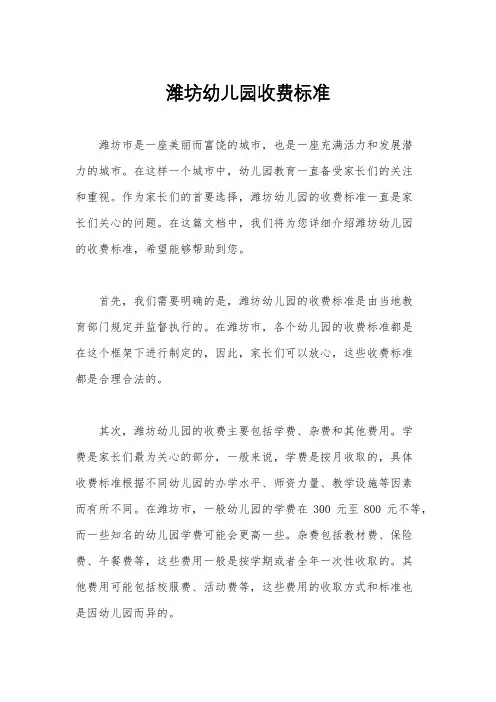 潍坊幼儿园收费标准

潍坊市是一座美丽而富饶的城市，也是一座充满活力和发展潜力的城市。在这样一个城市中，幼儿园教育一直备受家长们的关注和重视。作为家长们的首要选择，潍坊幼儿园的收费标准一直是家长们关心的问题。在这篇文档中，我们将为您详细介绍潍坊幼儿园的收费标准，希望能够帮助到您。

首先，我们需要明确的是，潍坊幼儿园的收费标准是由当地教育部门规定并监督执行的。在潍坊市，各个幼儿园的收费标准都是在这个框架下进行制定的，因此，家长们可以放心，这些收费标准都是合理合法的。

其次，潍坊幼儿园的收费主要包括学费、杂费和其他费用。学费是家长们最为关心的部分，一般来说，学费是按月收取的，具体收费标准根据不同幼儿园的办学水平、师资力量、教学设施等因素而有所不同。在潍坊市，一般幼儿园的学费在 300 元至 800 元不等，而一些知名的幼儿园学费可能会更高一些。杂费包括教材费、保险费、午餐费等，这些费用一般是按学期或者全年一次性收取的。其他费用可能包括校服费、活动费等，这些费用的收取方式和标准也是因幼儿园而异的。